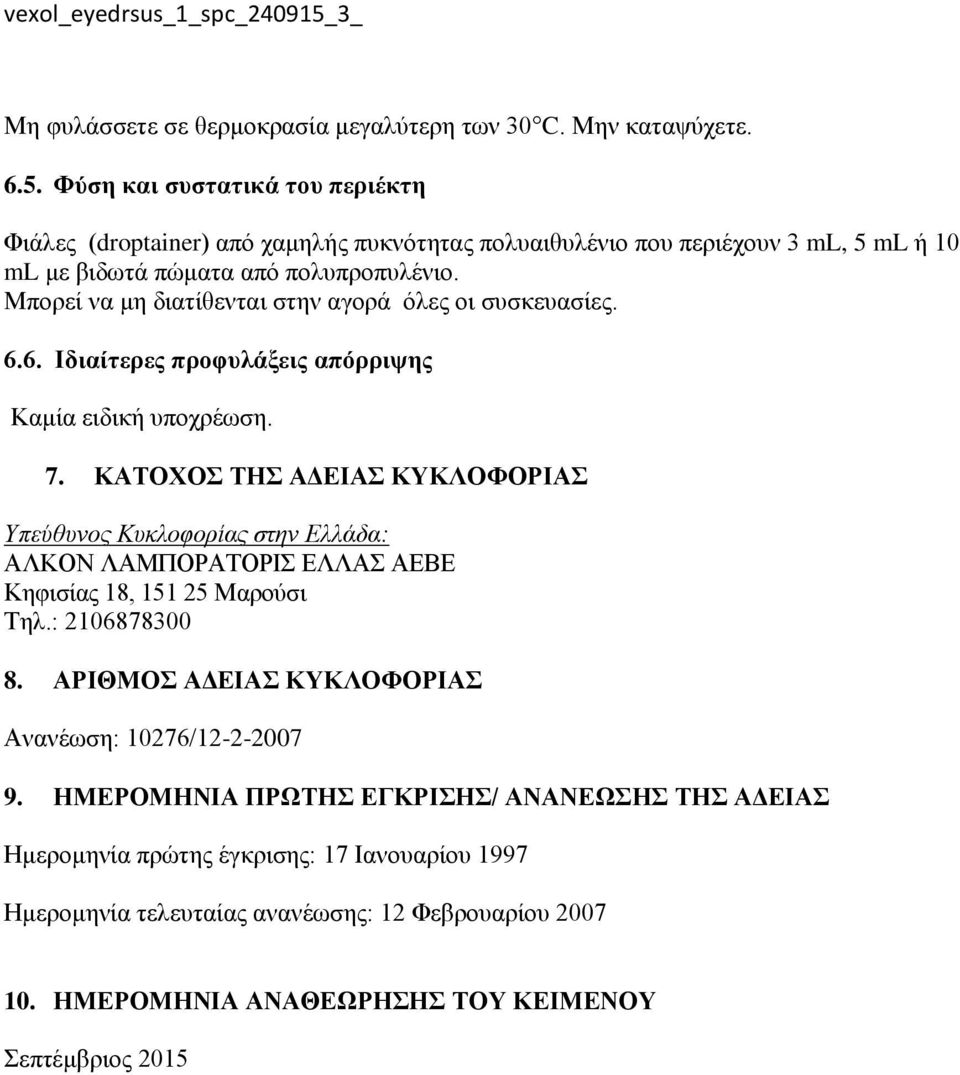 vexol_eyedrsus_1_spc_240915_3_

Μη φυλάσσετε σε θερμοκρασία μεγαλύτερη των 30°C. Μην καταψύχετε.

6.5. Φύση και συστατικά του περιέκτη

Φιάλες (droptainer) από χαμηλής πυκνότητας πολυαιθυλένιο που περιέχουν 3 mL, 5 mL ή 10 mL με βιδωτά πώματα από πολυπροπυλένιο.
Μπορεί να μη διατίθενται στην αγορά όλες οι συσκευασίες.

6.6. Ιδιαίτερες προφυλάξεις απόρριψης

Καμία ειδική υποχρέωση.

7. ΚΑΤΟΧΟΣ ΤΗΣ ΑΔΕΙΑΣ ΚΥΚΛΟΦΟΡΙΑΣ

Υπεύθυνος Κυκλοφορίας στην Ελλάδα:
ΑΛΚΟΝ ΛΑΜΠΟΡΑΤΟΡΙΣ ΕΛΛΑΣ ΑΕΒΕ
Κηφισίας 18, 151 25 Μαρούσι
Τηλ.: 2106878300

8. ΑΡΙΘΜΟΣ ΑΔΕΙΑΣ ΚΥΚΛΟΦΟΡΙΑΣ

Ανανέωση: 10276/12-2-2007

9. ΗΜΕΡΟΜΗΝΙΑ ΠΡΩΤΗΣ ΕΓΚΡΙΣΗΣ/ ΑΝΑΝΕΩΣΗΣ ΤΗΣ ΑΔΕΙΑΣ

Ημερομηνία πρώτης έγκρισης: 17 Ιανουαρίου 1997

Ημερομηνία τελευταίας ανανέωσης: 12 Φεβρουαρίου 2007

10. ΗΜΕΡΟΜΗΝΙΑ ΑΝΑΘΕΩΡΗΣΗΣ ΤΟΥ ΚΕΙΜΕΝΟΥ

Σεπτέμβριος 2015